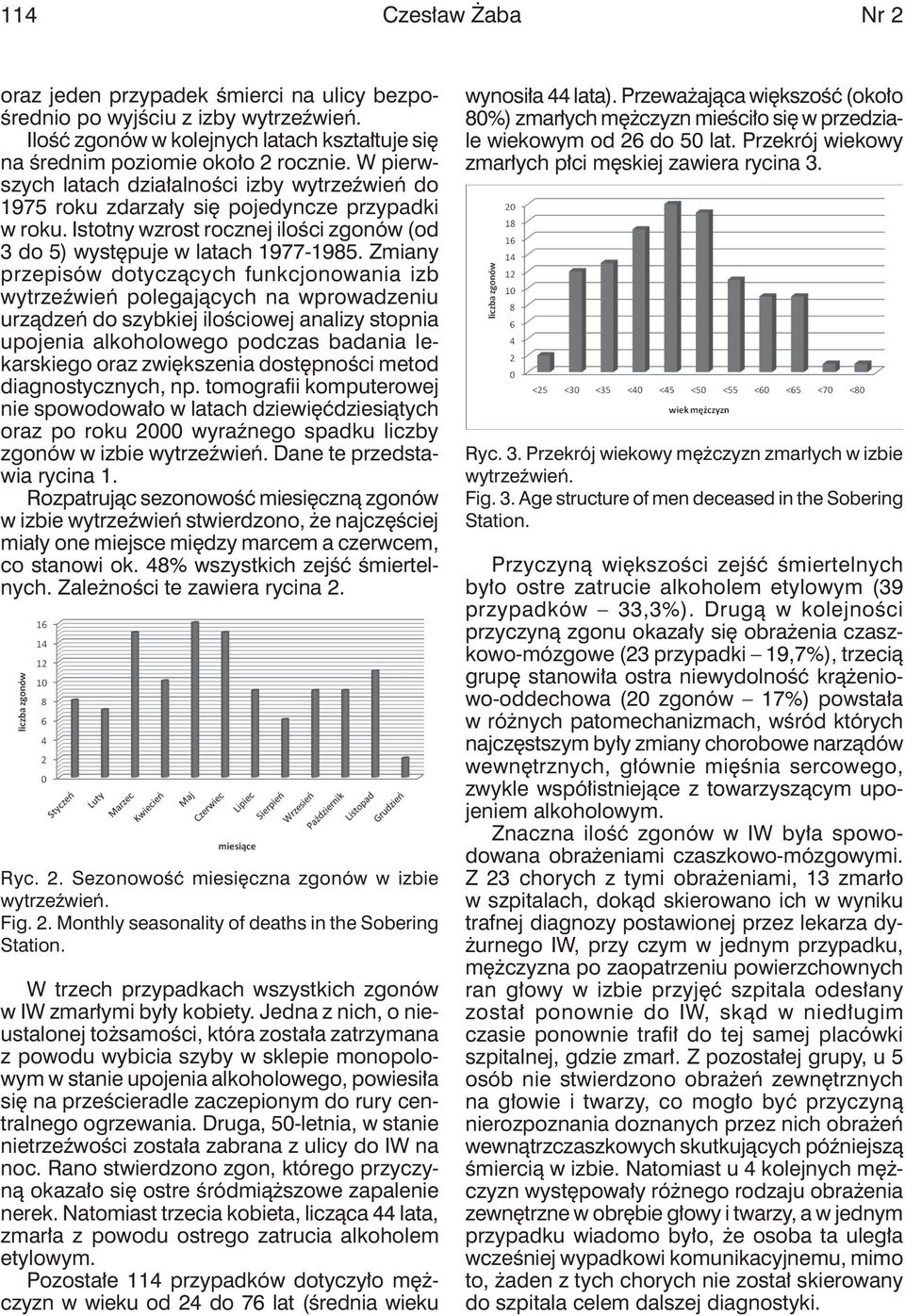 114 Czesław Żaba Nr 2

oraz jeden przypadek śmierci na ulicy bezpośrednio po wyjściu z izby wytrzeźwień.

Ilość zgonów w kolejnych latach kształtuje się na średnim poziomie około 2 rocznie. W pierwszych latach działalności izby wytrzeźwień do 1975 roku zdarzały się pojedyncze przypadki w roku. Istotny wzrost rocznej ilości zgonów (od 3 do 5) występuje w latach 1977-1985. Zmiany przepisów dotyczących funkcjonowania izb wytrzeźwień polegających na wprowadzeniu urządzeń do szybkiej ilościowej analizy stopnia upojenia alkoholowego podczas badania lekarskiego oraz zwiększenia dostępności metod diagnostycznych, np. tomografii komputerowej nie spowodowało w latach dziewięćdziesiątych oraz po roku 2000 wyraźnego spadku liczby zgonów w izbie wytrzeźwień. Dane te przedstawia rycina 1.

Rozpatrując sezonowość miesięczną zgonów w izbie wytrzeźwień stwierdzono, że najczęściej miały one miejsce między marcem a czerwcem, co stanowi ok. 48% wszystkich zejść śmiertelnych. Zależności te zawiera rycina 2.

liczba zgonów
16
14
12
10
8
6
4
2
0
Styczeń Luty Marzec Kwiecień Maj Czerwiec Lipiec Sierpień Wrzesień Październik Listopad Grudzień
miesiące

Ryc. 2. Sezonowość miesięczna zgonów w izbie wytrzeźwień.
Fig. 2. Monthly seasonality of deaths in the Sobering Station.

W trzech przypadkach wszystkich zgonów w IW zmarłymi były kobiety. Jedna z nich, o nieustalonej tożsamości, która została zatrzymana z powodu wybicia szyby w sklepie monopolowym w stanie upojenia alkoholowego, powiesiła się na prześcieradle zaczepionym do rury centralnego ogrzewania. Druga, 50-letnia, w stanie nietrzeźwości została zabrana z ulicy do IW na noc. Rano stwierdzono zgon, którego przyczyną okazało się ostre śródmiąższowe zapalenie nerek. Natomiast trzecia kobieta, licząca 44 lata, zmarła z powodu ostrego zatrucia alkoholem etylowym.

Pozostałe 114 przypadków dotyczyło mężczyzn w wieku od 24 do 76 lat (średnia wieku wynosiła 44 lata). Przeważająca większość (około 80%) zmarłych mężczyzn mieściło się w przedziale wiekowym od 26 do 50 lat. Przekrój wiekowy zmarłych płci męskiej zawiera rycina 3.

liczba zgonów
20
18
16
14
12
10
8
6
4
2
0
<25 <30 <35 <40 <45 <50 <55 <60 <65 <70 <80
wiek mężczyzn

Ryc. 3. Przekrój wiekowy mężczyzn zmarłych w izbie wytrzeźwień.
Fig. 3. Age structure of men deceased in the Sobering Station.

Przyczyną większości zejść śmiertelnych było ostre zatrucie alkoholem etylowym (39 przypadków – 33,3%). Drugą w kolejności przyczyną zgonu okazały się obrażenia czaszkowo-mózgowe (23 przypadki – 19,7%), trzecią grupę stanowiła ostra niewydolność krążeniowo-oddechowa (20 zgonów – 17%) powstała w różnych patomechanizmach, wśród których najczęstszym były zmiany chorobowe narządów wewnętrznych, głównie mięśnia sercowego, zwykle współistniejące z towarzyszącym upojeniem alkoholowym.

Znaczna ilość zgonów w IW była spowodowana obrażeniami czaszkowo-mózgowymi. Z 23 chorych z tymi obrażeniami, 13 zmarło w szpitalach, dokąd skierowano ich w wyniku trafnej diagnozy postawionej przez lekarza dyżurnego IW, przy czym w jednym przypadku, mężczyzna po zaopatrzeniu powierzchownych ran głowy w izbie przyjęć szpitala odesłany został ponownie do IW, skąd w niedługim czasie ponownie trafił do tej samej placówki szpitalnej, gdzie zmarł. Z pozostałej grupy, u 5 osób nie stwierdzono obrażeń zewnętrznych na głowie i twarzy, co mogło być przyczyną nierozpoznania doznanych przez nich obrażeń wewnątrzczaszkowych skutkujących późniejszą śmiercią w izbie. Natomiast u 4 kolejnych mężczyzn występowały różnego rodzaju obrażenia zewnętrzne w obrębie głowy i twarzy, a w jednym przypadku wiadomo było, że osoba ta uległa wcześniej wypadkowi komunikacyjnemu, mimo to, żaden z tych chorych nie został skierowany do szpitala celem dalszej diagnostyki.